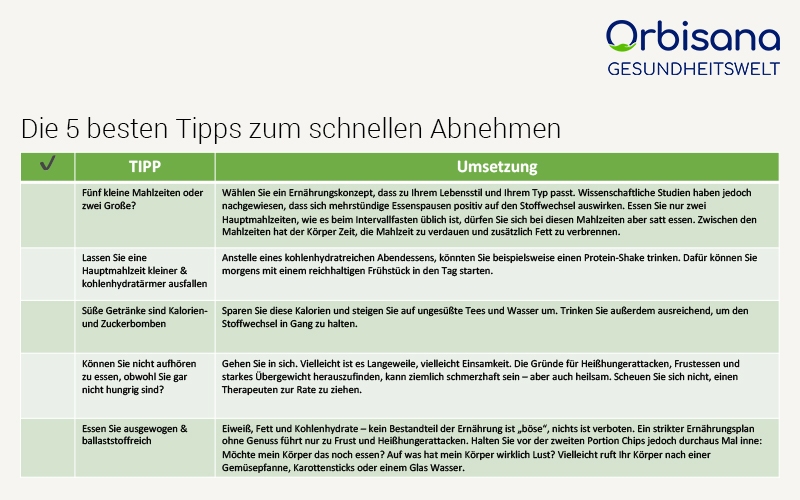 Orbisana
GESUNDHEITSWELT

Die 5 besten Tipps zum schnellen Abnehmen

| ✓ | TIPP | Umsetzung |
|---|---|---|
| | Fünf kleine Mahlzeiten oder zwei Große? | Wählen Sie ein Ernährungskonzept, dass zu Ihrem Lebensstil und Ihrem Typ passt. Wissenschaftliche Studien haben jedoch nachgewiesen, dass sich mehrstündige Essenspausen positiv auf den Stoffwechsel auswirken. Essen Sie nur zwei Hauptmahlzeiten, wie es beim Intervallfasten üblich ist, dürfen Sie sich bei diesen Mahlzeiten aber satt essen. Zwischen den Mahlzeiten hat der Körper Zeit, die Mahlzeit zu verdauen und zusätzlich Fett zu verbrennen. |
| | Lassen Sie eine Hauptmahlzeit kleiner & kohlenhydratärmer ausfallen | Anstelle eines kohlenhydratreichen Abendessens, könnten Sie beispielsweise einen Protein-Shake trinken. Dafür können Sie morgens mit einem reichhaltigen Frühstück in den Tag starten. |
| | Süße Getränke sind Kalorien- und Zuckerbomben | Sparen Sie diese Kalorien und steigen Sie auf ungesüßte Tees und Wasser um. Trinken Sie außerdem ausreichend, um den Stoffwechsel in Gang zu halten. |
| | Können Sie nicht aufhören zu essen, obwohl Sie gar nicht hungrig sind? | Gehen Sie in sich. Vielleicht ist es Langeweile, vielleicht Einsamkeit. Die Gründe für Heißhungerattacken, Frustessen und starkes Übergewicht herauszufinden, kann ziemlich schmerzhaft sein – aber auch heilsam. Scheuen Sie sich nicht, einen Therapeuten zur Rate zu ziehen. |
| | Essen Sie ausgewogen & ballaststoffreich | Eiweiß, Fett und Kohlenhydrate – kein Bestandteil der Ernährung ist „böse", nichts ist verboten. Ein strikter Ernährungsplan ohne Genuss führt nur zu Frust und Heißhungerattacken. Halten Sie vor der zweiten Portion Chips jedoch durchaus Mal inne: Möchte mein Körper das noch essen? Auf was hat mein Körper wirklich Lust? Vielleicht ruft Ihr Körper nach einer Gemüsepfanne, Karottensticks oder einem Glas Wasser. |